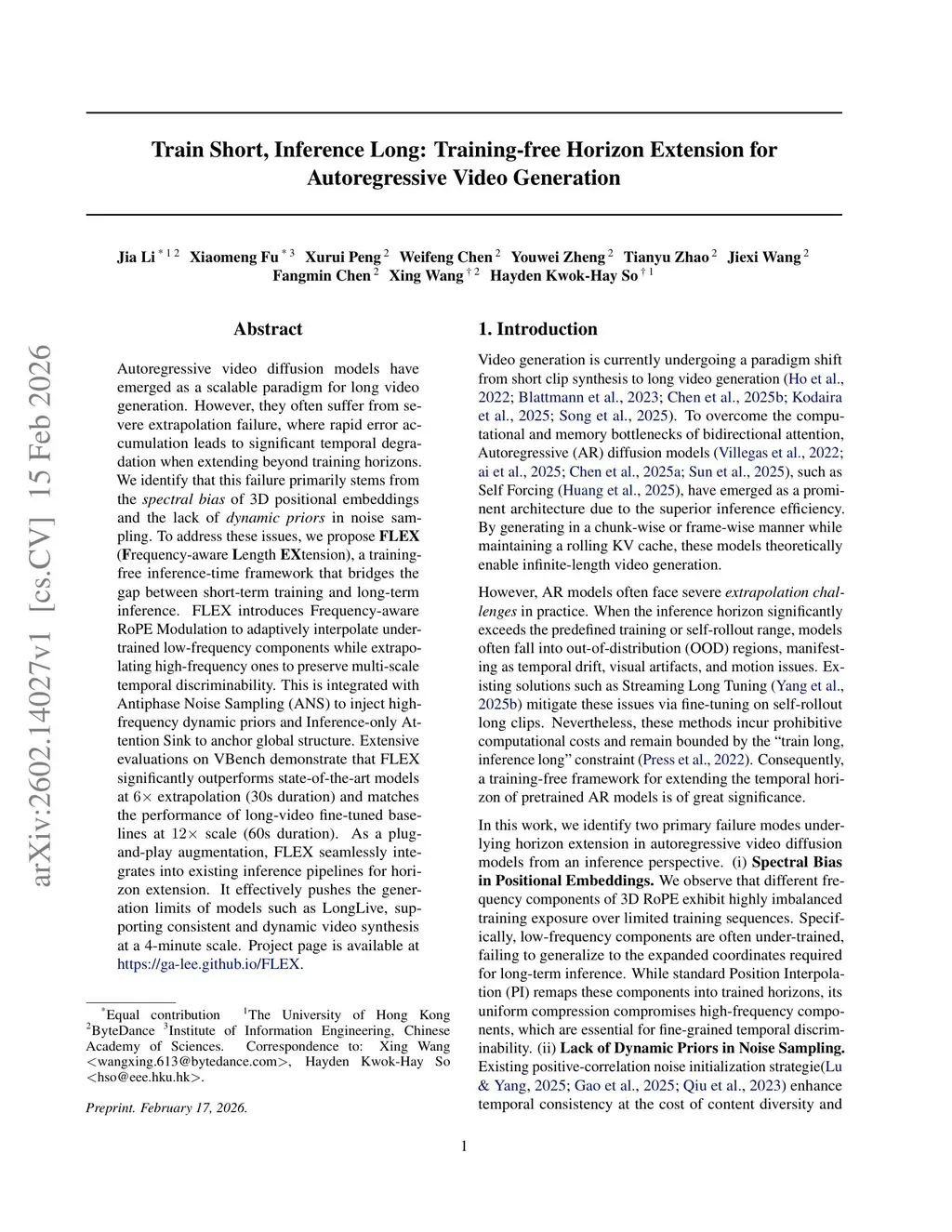 arXiv:2602.14027v1 [cs.CV] 15 Feb 2026

Train Short, Inference Long: Training-free Horizon Extension for Autoregressive Video Generation

Jia Li $^{*12}$ Xiaomeng Fu $^{*3}$ Xurui Peng $^{2}$ Weifeng Chen $^{2}$ Youwei Zheng $^{2}$ Tianyu Zhao $^{2}$ Jiexi Wang $^{2}$ Fangmin Chen $^{2}$ Xing Wang $^{\dagger 2}$ Hayden Kwok-Hay So $^{\dagger 1}$

Abstract

Autoregressive video diffusion models have emerged as a scalable paradigm for long video generation. However, they often suffer from severe extrapolation failure, where rapid error accumulation leads to significant temporal degradation when extending beyond training horizons. We identify that this failure primarily stems from the spectral bias of 3D positional embeddings and the lack of dynamic priors in noise sampling. To address these issues, we propose FLEX (Frequency-aware Length EXtension), a training-free inference-time framework that bridges the gap between short-term training and long-term inference. FLEX introduces Frequency-aware RoPE Modulation to adaptively interpolate under-trained low-frequency components while extrapolating high-frequency ones to preserve multi-scale temporal discriminability. This is integrated with Antiphase Noise Sampling (ANS) to inject high-frequency dynamic priors and Inference-only Attention Sink to anchor global structure. Extensive evaluations on VBench demonstrate that FLEX significantly outperforms state-of-the-art models at $6\times$ extrapolation (30s duration) and matches the performance of long-video fine-tuned baselines at $12\times$ scale (60s duration). As a plug-and-play augmentation, FLEX seamlessly integrates into existing inference pipelines for horizon extension. It effectively pushes the generation limits of models such as LongLive, supporting consistent and dynamic video synthesis at a 4-minute scale. Project page is available at https://ga-lee.github.io/FLEX.

$^{*}$Equal contribution $^{1}$The University of Hong Kong $^{2}$ByteDance $^{3}$Institute of Information Engineering, Chinese Academy of Sciences. Correspondence to: Xing Wang <wangxing.613@bytedance.com>, Hayden Kwok-Hay So <hso@eee.hku.hk>.

Preprint. February 17, 2026.

1. Introduction

Video generation is currently undergoing a paradigm shift from short clip synthesis to long video generation (Ho et al., 2022; Blattmann et al., 2023; Chen et al., 2025b; Kodaira et al., 2025; Song et al., 2025). To overcome the computational and memory bottlenecks of bidirectional attention, Autoregressive (AR) diffusion models (Villegas et al., 2022; ai et al., 2025; Chen et al., 2025a; Sun et al., 2025), such as Self Forcing (Huang et al., 2025), have emerged as a prominent architecture due to the superior inference efficiency. By generating in a chunk-wise or frame-wise manner while maintaining a rolling KV cache, these models theoretically enable infinite-length video generation.

However, AR models often face severe extrapolation challenges in practice. When the inference horizon significantly exceeds the predefined training or self-rollout range, models often fall into out-of-distribution (OOD) regions, manifesting as temporal drift, visual artifacts, and motion issues. Existing solutions such as Streaming Long Tuning (Yang et al., 2025b) mitigate these issues via fine-tuning on self-rollout long clips. Nevertheless, these methods incur prohibitive computational costs and remain bounded by the “train long, inference long” constraint (Press et al., 2022). Consequently, a training-free framework for extending the temporal horizon of pretrained AR models is of great significance.

In this work, we identify two primary failure modes underlying horizon extension in autoregressive video diffusion models from an inference perspective. (i) Spectral Bias in Positional Embeddings. We observe that different frequency components of 3D RoPE exhibit highly imbalanced training exposure over limited training sequences. Specifically, low-frequency components are often under-trained, failing to generalize to the expanded coordinates required for long-term inference. While standard Position Interpolation (PI) remaps these components into trained horizons, its uniform compression compromises high-frequency components, which are essential for fine-grained temporal discriminability. (ii) Lack of Dynamic Priors in Noise Sampling. Existing positive-correlation noise initialization strategie(Lu & Yang, 2025; Gao et al., 2025; Qiu et al., 2023) enhance temporal consistency at the cost of content diversity and

1